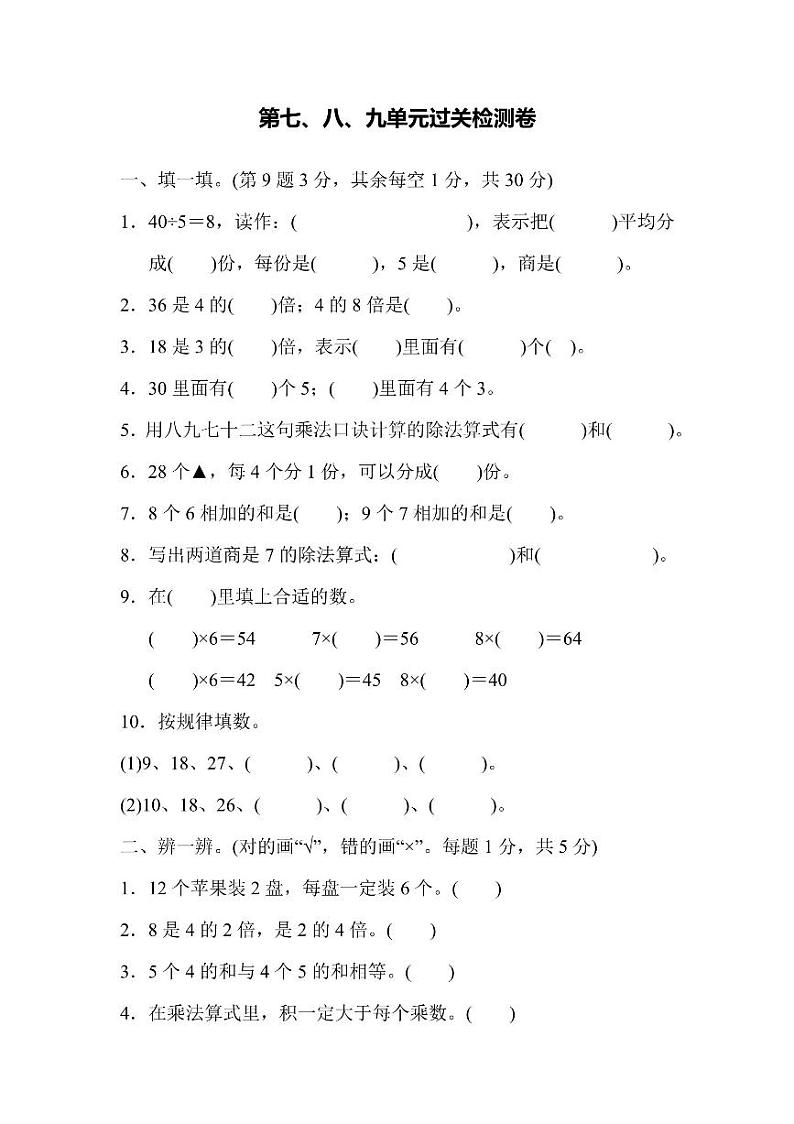 第七、八、九单元过关检测卷

一、填一填。(第9题3分，其余每空1分，共30分)

1．40÷5＝8，读作：(　　　　　　)，表示把(　　)平均分成(　　)份，每份是(　　)，5是(　　)，商是(　　)。

2．36是4的(　　)倍；4的8倍是(　　)。

3．18是3的(　　)倍，表示(　　)里面有(　　)个(　)。

4．30里面有(　　)个5；(　　)里面有4个3。

5．用八九七十二这句乘法口诀计算的除法算式有(　　)和(　　)。

6．28个▲，每4个分1份，可以分成(　　)份。

7．8个6相加的和是(　　)；9个7相加的和是(　　)。

8．写出两道商是7的除法算式：(　　　　)和(　　　　)。

9．在(　　)里填上合适的数。

(　　)×6＝54　7×(　　)＝56　8×(　　)＝64

(　　)×6＝42　5×(　　)＝45　8×(　　)＝40

10．按规律填数。

(1)9、18、27、(　　)、(　　)、(　　)。

(2)10、18、26、(　　)、(　　)、(　　)。

二、辨一辨。(对的画“√”，错的画“×”。每题1分，共5分)

1．12个苹果装2盘，每盘一定装6个。(　　)

2．8是4的2倍，是2的4倍。(　　)

3．5个4的和与4个5的和相等。(　　)

4．在乘法算式里，积一定大于每个乘数。(　　)